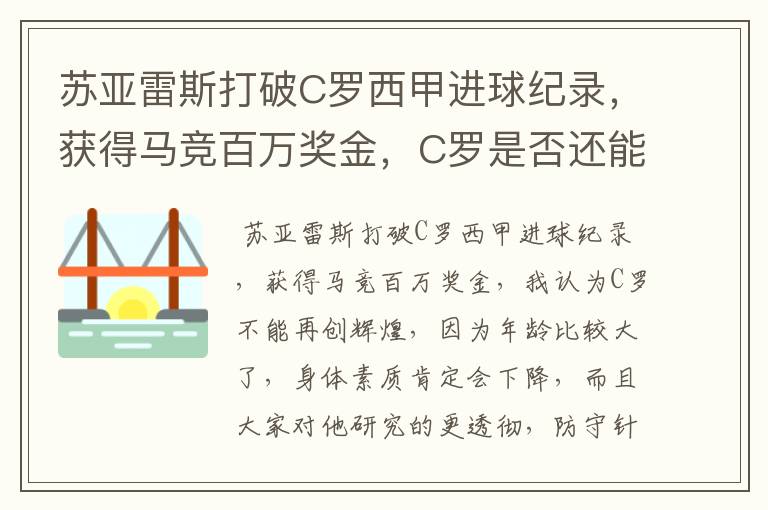 苏亚雷斯打破C罗西甲进球纪录，获得马竞百万奖金，C罗是否还能

苏亚雷斯打破C罗西甲进球纪录，获得马竞百万奖金，我认为C罗不能再创辉煌，因为年龄比较大了，身体素质肯定会下降，而且大家对他研究的更透彻，防守针